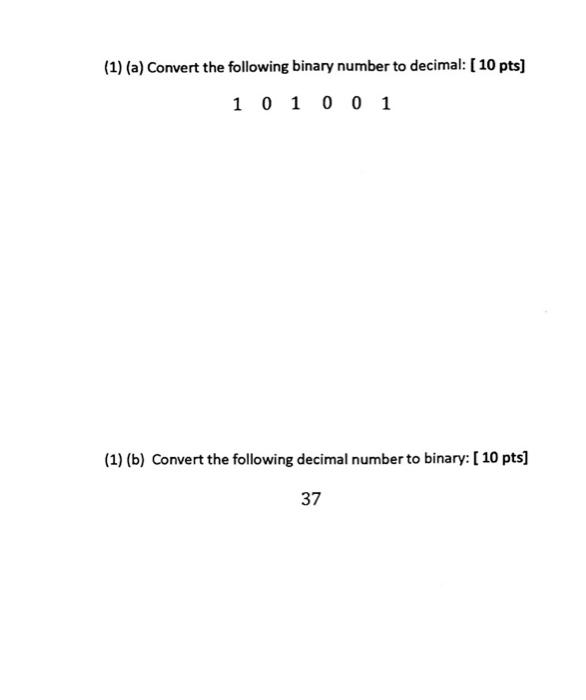 (1) (a) Convert the following binary number to decimal: [ 10 pts]

1 0 1 0 0 1

(1) (b) Convert the following decimal number to binary: [ 10 pts]

37